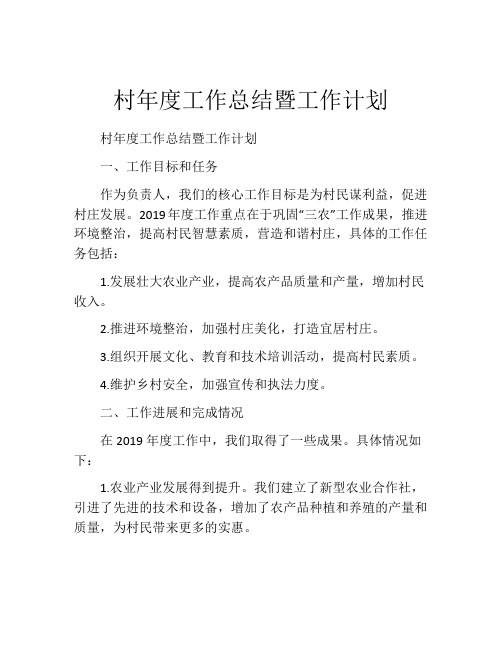 村年度工作总结暨工作计划

村年度工作总结暨工作计划

一、工作目标和任务

作为负责人，我们的核心工作目标是为村民谋利益，促进村庄发展。2019年度工作重点在于巩固“三农”工作成果，推进环境整治，提高村民智慧素质，营造和谐村庄，具体的工作任务包括：

1.发展壮大农业产业，提高农产品质量和产量，增加村民收入。

2.推进环境整治，加强村庄美化，打造宜居村庄。

3.组织开展文化、教育和技术培训活动，提高村民素质。

4.维护乡村安全，加强宣传和执法力度。

二、工作进展和完成情况

在2019年度工作中，我们取得了一些成果。具体情况如下：

1.农业产业发展得到提升。我们建立了新型农业合作社，引进了先进的技术和设备，增加了农产品种植和养殖的产量和质量，为村民带来更多的实惠。